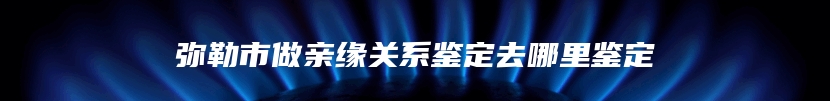 弥勒市做亲缘关系鉴定去哪里鉴定